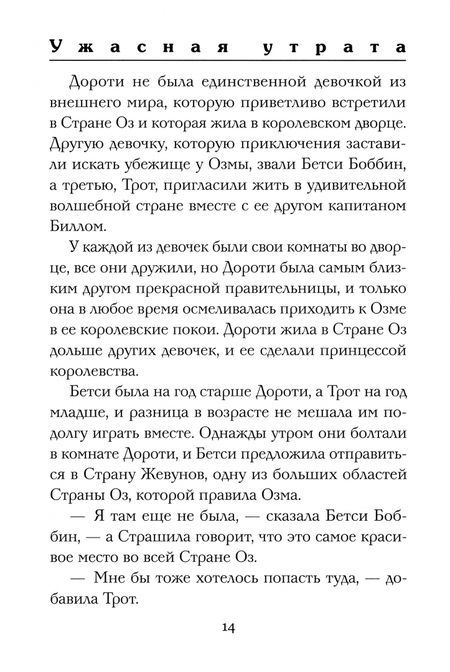 Ужасная утрата

Дороти не была единственной девочкой из внешнего мира, которую приветливо встретили в Стране Оз и которая жила в королевском дворце. Другую девочку, которую приключения заставили искать убежище у Озмы, звали Бетси Боббин, а третью, Трот, пригласили жить в удивительной волшебной стране вместе с ее другом капитаном Биллом.

У каждой из девочек были свои комнаты во дворце, все они дружили, но Дороти была самым близким другом прекрасной правительницы, и только она в любое время осмеливалась приходить к Озме в ее королевские покои. Дороти жила в Стране Оз дольше других девочек, и ее сделали принцессой королевства.

Бетси была на год старше Дороти, а Трот на год младше, и разница в возрасте не мешала им подолгу играть вместе. Однажды утром они болтали в комнате Дороти, и Бетси предложила отправиться в Страну Жевунов, одну из больших областей Страны Оз, которой правила Озма.

— Я там еще не была, — сказала Бетси Боббин, — а Страшила говорит, что это самое красивое место во всей Стране Оз.

— Мне бы тоже хотелось попасть туда, — добавила Трот.

14